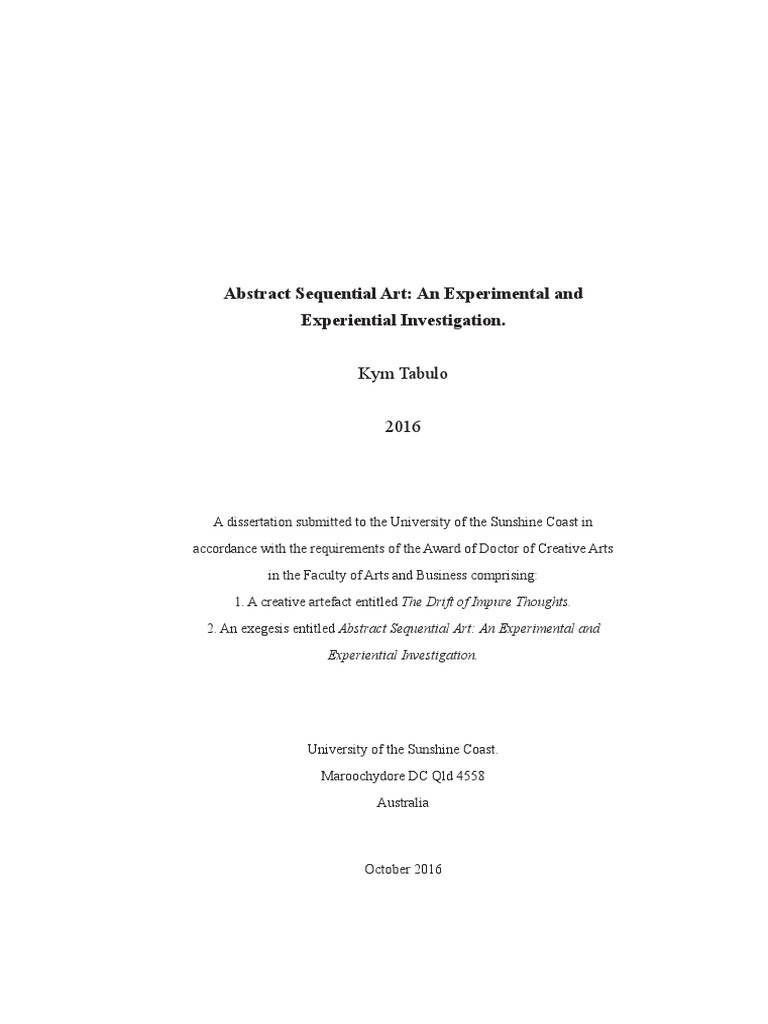 Abstract Sequential Art: An Experimental and Experiential Investigation.

Kym Tabulo

2016

A dissertation submitted to the University of the Sunshine Coast in accordance with the requirements of the Award of Doctor of Creative Arts in the Faculty of Arts and Business comprising:
1. A creative artefact entitled The Drift of Impure Thoughts.
2. An exegesis entitled Abstract Sequential Art: An Experimental and Experiential Investigation.

University of the Sunshine Coast.
Maroochydore DC Qld 4558
Australia

October 2016